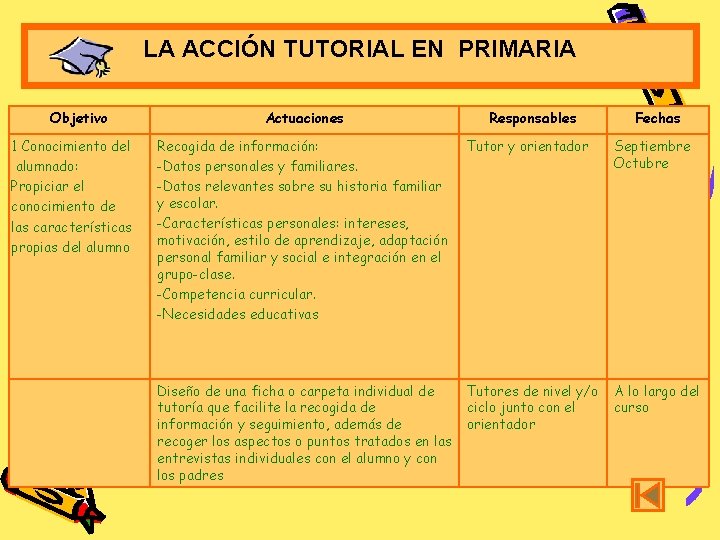 LA ACCIÓN TUTORIAL EN PRIMARIA

| Objetivo | Actuaciones | Responsables | Fechas |
|---|---|---|---|
| 1 Conocimiento del alumnado: Propiciar el conocimiento de las características propias del alumno | Recogida de información: -Datos personales y familiares. -Datos relevantes sobre su historia familiar y escolar. -Características personales: intereses, motivación, estilo de aprendizaje, adaptación personal familiar y social e integración en el grupo-clase. -Competencia curricular. -Necesidades educativas | Tutor y orientador | Septiembre Octubre |
| | Diseño de una ficha o carpeta individual de tutoría que facilite la recogida de información y seguimiento, además de recoger los aspectos o puntos tratados en las entrevistas individuales con el alumno y con los padres | Tutores de nivel y/o ciclo junto con el orientador | A lo largo del curso |